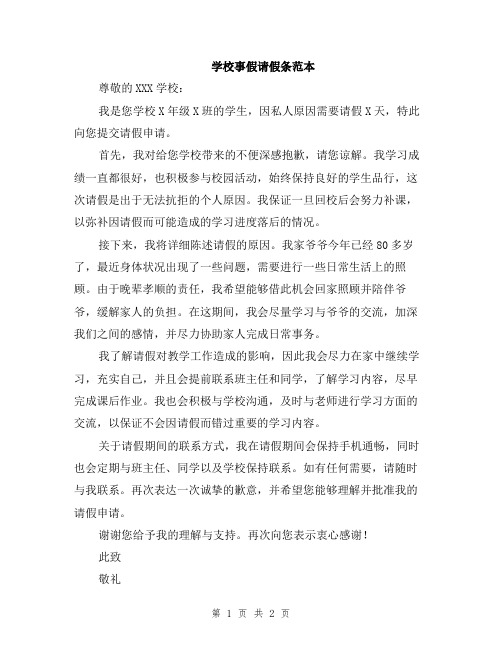 学校事假请假条范本

尊敬的 XXX 学校：

我是您学校 X 年级 X 班的学生，因私人原因需要请假 X 天，特此向您提交请假申请。

首先，我对给您学校带来的不便深感抱歉，请您谅解。我学习成绩一直都很好，也积极参与校园活动，始终保持良好的学生品行，这次请假是出于无法抗拒的个人原因。我保证一旦回校后会努力补课，以弥补因请假而可能造成的学习进度落后的情况。

接下来，我将详细陈述请假的原因。我家爷爷今年已经 80 多岁了，最近身体状况出现了一些问题，需要进行一些日常生活上的照顾。由于晚辈孝顺的责任，我希望能够借此机会回家照顾并陪伴爷爷，缓解家人的负担。在这期间，我会尽量学习与爷爷的交流，加深我们之间的感情，并尽力协助家人完成日常事务。

我了解请假对教学工作造成的影响，因此我会尽力在家中继续学习，充实自己，并且会提前联系班主任和同学，了解学习内容，尽早完成课后作业。我也会积极与学校沟通，及时与老师进行学习方面的交流，以保证不会因请假而错过重要的学习内容。

关于请假期间的联系方式，我在请假期间会保持手机通畅，同时也会定期与班主任、同学以及学校保持联系。如有任何需要，请随时与我联系。再次表达一次诚挚的歉意，并希望您能够理解并批准我的请假申请。

谢谢您给予我的理解与支持。再次向您表示衷心感谢！

此致

敬礼

第 1 页 共 2 页